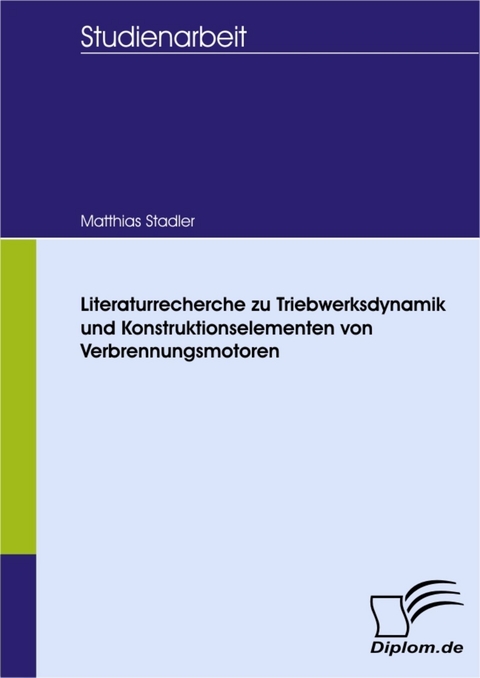 Studienarbeit

Matthias Stadler

Literaturrecherche zu Triebwerksdynamik und Konstruktionselementen von Verbrennungsmotoren

Diplom.de